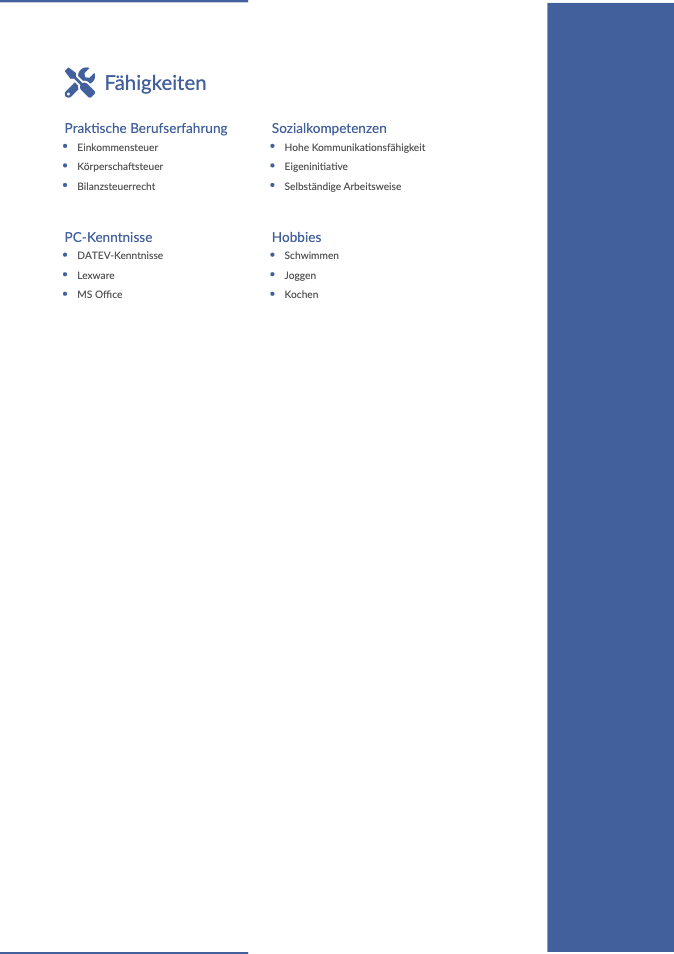 Fähigkeiten

Praktische Berufserfahrung
• Einkommensteuer
• Körperschaftsteuer
• Bilanzsteuerrecht

PC-Kenntnisse
• DATEV-Kenntnisse
• Lexware
• MS Office

Sozialkompetenzen
• Hohe Kommunikationsfähigkeit
• Eigeninitiative
• Selbständige Arbeitsweise

Hobbies
• Schwimmen
• Joggen
• Kochen